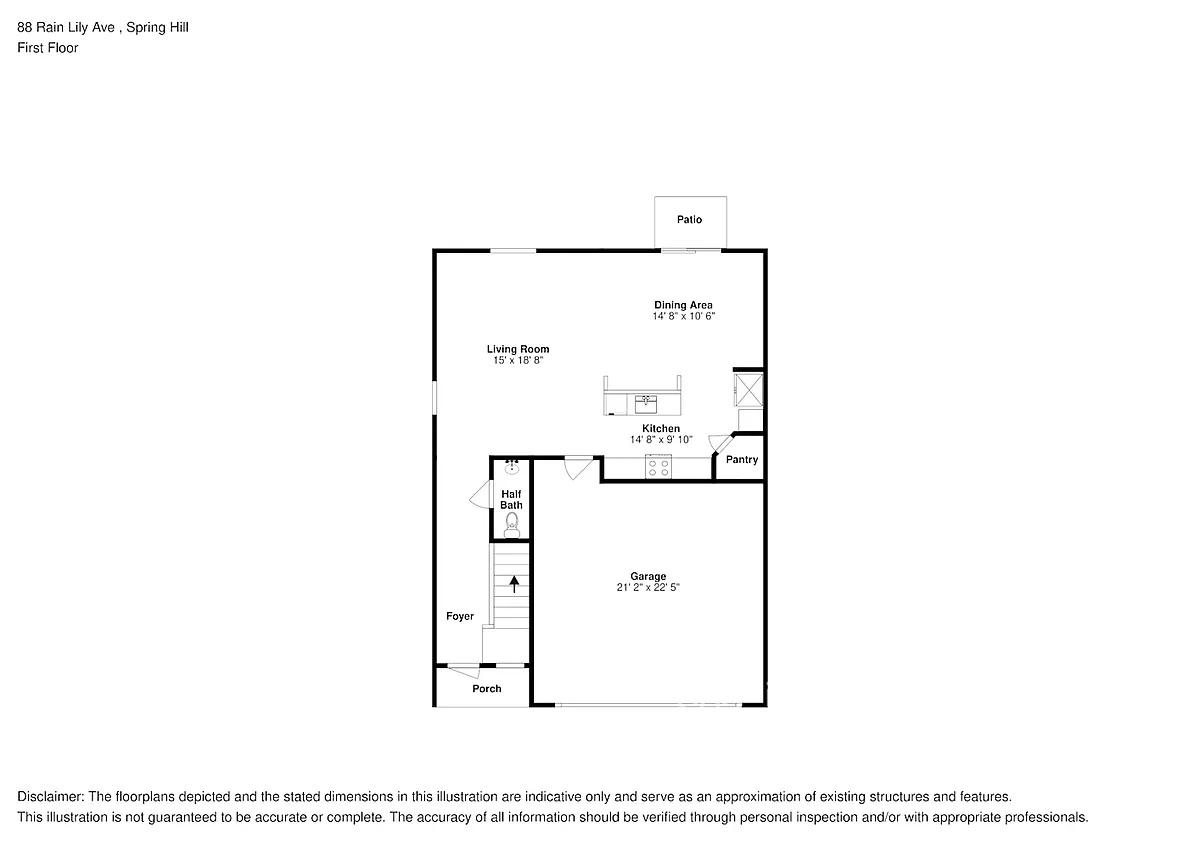 88 Rain Lily Ave , Spring Hill
First Floor

Patio

Dining Area
14' 8" x 10' 6"

Living Room
15' x 18' 8"

Kitchen
14' 8" x 9' 10"

Pantry

Half Bath

Garage
21' 2" x 22' 5"

Foyer

Porch

Disclaimer: The floorplans depicted and the stated dimensions in this illustration are indicative only and serve as an approximation of existing structures and features.
This illustration is not guaranteed to be accurate or complete. The accuracy of all information should be verified through personal inspection and/or with appropriate professionals.